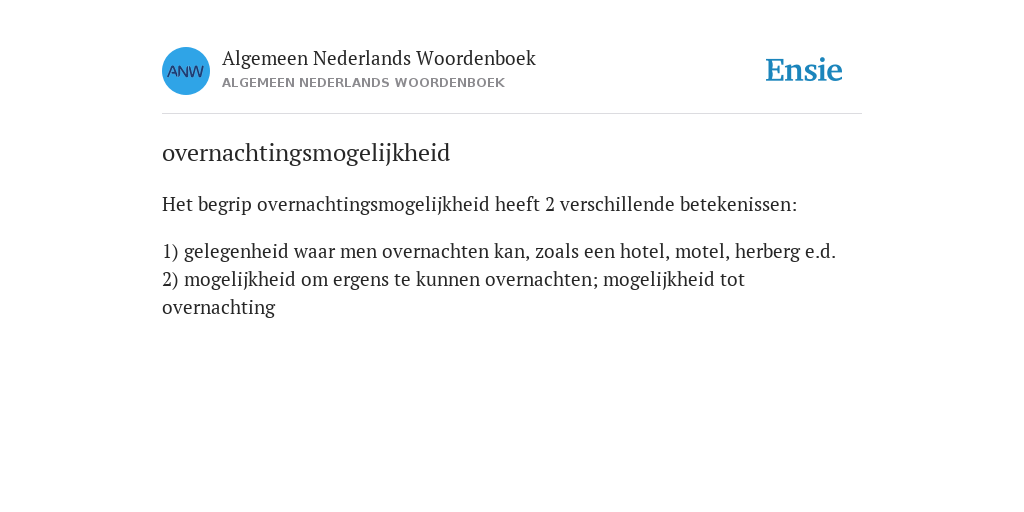 ANW

Algemeen Nederlands Woordenboek
ALGEMEEN NEDERLANDS WOORDENBOEK

Ensie

overnachtingsmogelijkheid

Het begrip overnachtingsmogelijkheid heeft 2 verschillende betekenissen:

1) gelegenheid waar men overnachten kan, zoals een hotel, motel, herberg e.d.
2) mogelijkheid om ergens te kunnen overnachten; mogelijkheid tot overnachting